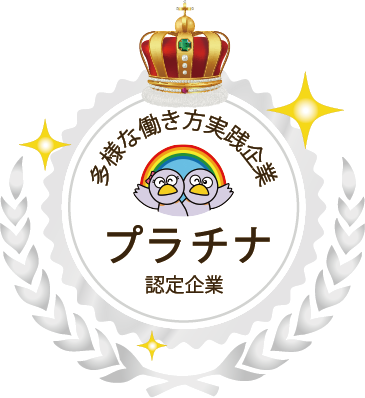 多様な働き方実践企業

プラチナ

認定企業